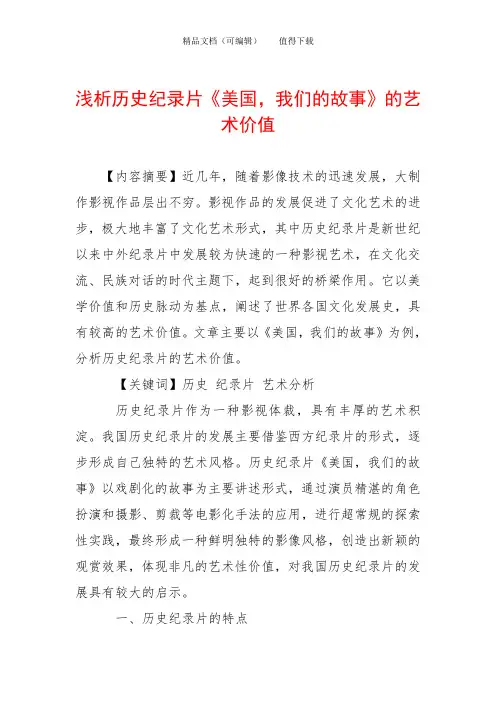 精品文档（可编辑）　　值得下载

浅析历史纪录片《美国，我们的故事》的艺术价值

【内容摘要】近几年，随着影像技术的迅速发展，大制作影视作品层出不穷。影视作品的发展促进了文化艺术的进步，极大地丰富了文化艺术形式，其中历史纪录片是新世纪以来中外纪录片中发展较为快速的一种影视艺术，在文化交流、民族对话的时代主题下，起到很好的桥梁作用。它以美学价值和历史脉动为基点，阐述了世界各国文化发展史，具有较高的艺术价值。文章主要以《美国，我们的故事》为例，分析历史纪录片的艺术价值。

【关键词】历史 纪录片 艺术分析

历史纪录片作为一种影视体裁，具有丰厚的艺术积淀。我国历史纪录片的发展主要借鉴西方纪录片的形式，逐步形成自己独特的艺术风格。历史纪录片《美国，我们的故事》以戏剧化的故事为主要讲述形式，通过演员精湛的角色扮演和摄影、剪裁等电影化手法的应用，进行超常规的探索性实践，最终形成一种鲜明独特的影像风格，创造出新颖的观赏效果，体现非凡的艺术性价值，对我国历史纪录片的发展具有较大的启示。

一、历史纪录片的特点